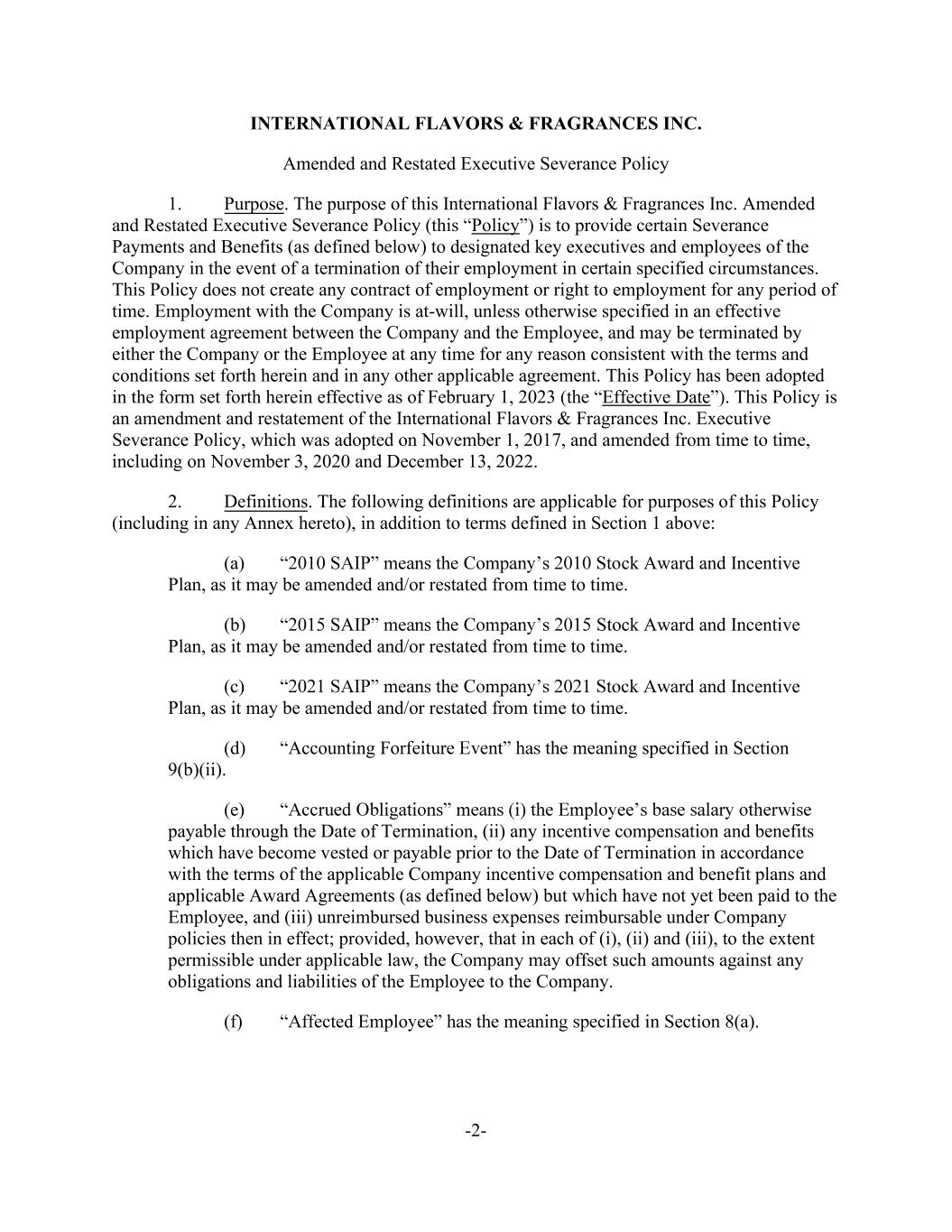 INTERNATIONAL FLAVORS & FRAGRANCES INC.

Amended and Restated Executive Severance Policy

1. Purpose. The purpose of this International Flavors & Fragrances Inc. Amended and Restated Executive Severance Policy (this “Policy”) is to provide certain Severance Payments and Benefits (as defined below) to designated key executives and employees of the Company in the event of a termination of their employment in certain specified circumstances. This Policy does not create any contract of employment or right to employment for any period of time. Employment with the Company is at-will, unless otherwise specified in an effective employment agreement between the Company and the Employee, and may be terminated by either the Company or the Employee at any time for any reason consistent with the terms and conditions set forth herein and in any other applicable agreement. This Policy has been adopted in the form set forth herein effective as of February 1, 2023 (the “Effective Date”). This Policy is an amendment and restatement of the International Flavors & Fragrances Inc. Executive Severance Policy, which was adopted on November 1, 2017, and amended from time to time, including on November 3, 2020 and December 13, 2022.

2. Definitions. The following definitions are applicable for purposes of this Policy (including in any Annex hereto), in addition to terms defined in Section 1 above:

(a) “2010 SAIP” means the Company’s 2010 Stock Award and Incentive Plan, as it may be amended and/or restated from time to time.

(b) “2015 SAIP” means the Company’s 2015 Stock Award and Incentive Plan, as it may be amended and/or restated from time to time.

(c) “2021 SAIP” means the Company’s 2021 Stock Award and Incentive Plan, as it may be amended and/or restated from time to time.

(d) “Accounting Forfeiture Event” has the meaning specified in Section 9(b)(ii).

(e) “Accrued Obligations” means (i) the Employee’s base salary otherwise payable through the Date of Termination, (ii) any incentive compensation and benefits which have become vested or payable prior to the Date of Termination in accordance with the terms of the applicable Company incentive compensation and benefit plans and applicable Award Agreements (as defined below) but which have not yet been paid to the Employee, and (iii) unreimbursed business expenses reimbursable under Company policies then in effect; provided, however, that in each of (i), (ii) and (iii), to the extent permissible under applicable law, the Company may offset such amounts against any obligations and liabilities of the Employee to the Company.

(f) “Affected Employee” has the meaning specified in Section 8(a).

-2-